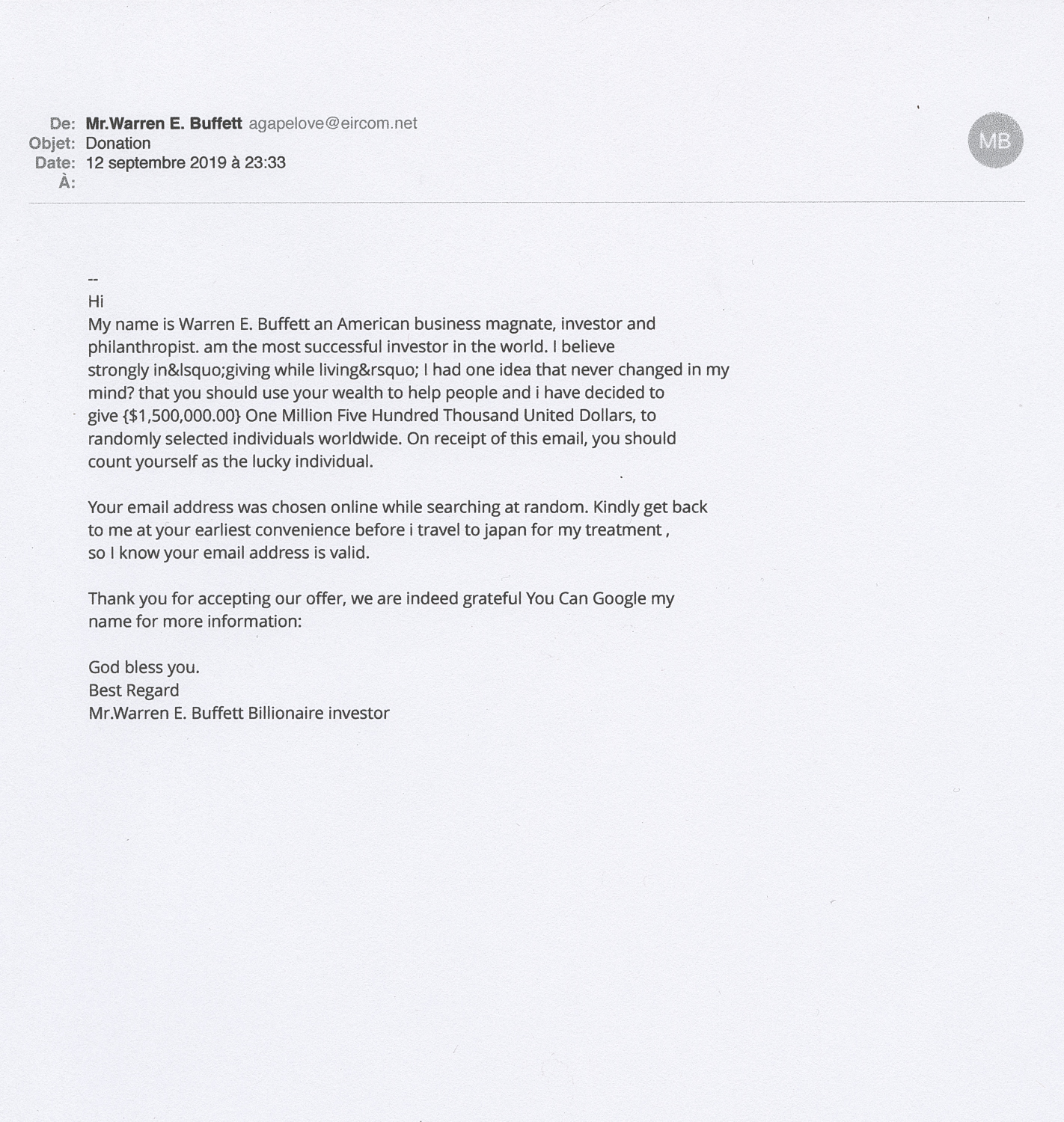 De: Mr.Warren E. Buffett agapelove@eircom.net
Objet: Donation
Date: 12 septembre 2019 à 23:33
À:

MB

--
Hi
My name is Warren E. Buffett an American business magnate, investor and philanthropist. am the most successful investor in the world. I believe strongly in&lsquo;giving while living&rsquo; I had one idea that never changed in my mind? that you should use your wealth to help people and i have decided to give {$1,500,000.00} One Million Five Hundred Thousand United Dollars, to randomly selected individuals worldwide. On receipt of this email, you should count yourself as the lucky individual.

Your email address was chosen online while searching at random. Kindly get back to me at your earliest convenience before i travel to japan for my treatment , so I know your email address is valid.

Thank you for accepting our offer, we are indeed grateful You Can Google my name for more information:

God bless you.
Best Regard
Mr.Warren E. Buffett Billionaire investor